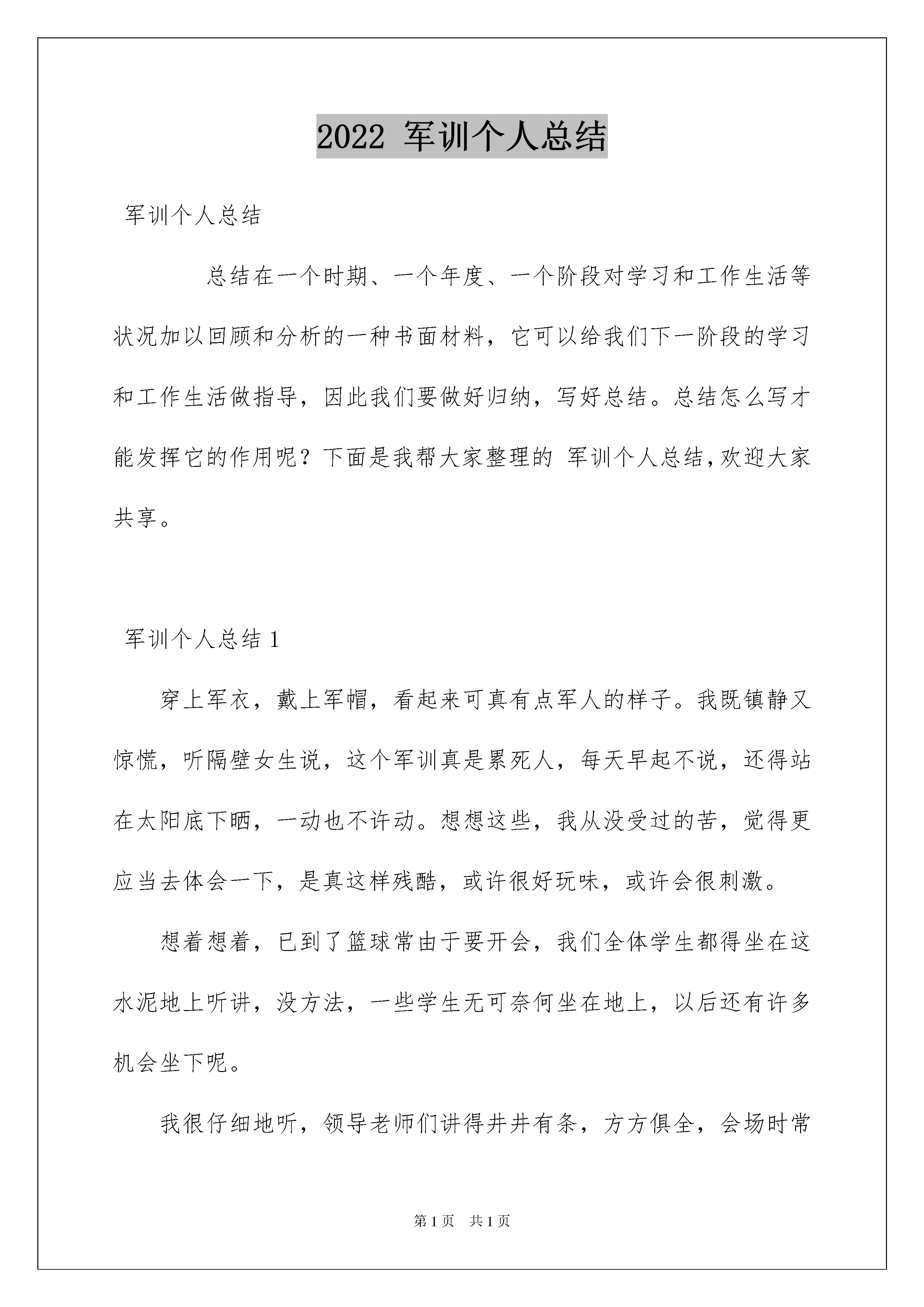 2022 军训个人总结

军训个人总结

总结在一个时期、一个年度、一个阶段对学习和工作生活等状况加以回顾和分析的一种书面材料，它可以给我们下一阶段的学习和工作生活做指导，因此我们要做好归纳，写好总结。总结怎么写才能发挥它的作用呢？下面是我帮大家整理的 军训个人总结，欢迎大家共享。

军训个人总结 1

穿上军衣，戴上军帽，看起来可真有点军人的样子。我既镇静又惊慌，听隔壁女生说，这个军训真是累死人，每天早起不说，还得站在太阳底下晒，一动也不许动。想想这些，我从没受过的苦，觉得更应当去体会一下，是真这样残酷，或许很好玩味，或许会很刺激。

想着想着，已到了篮球常由于要开会，我们全体学生都得坐在这水泥地上听讲，没方法，一些学生无可奈何坐在地上，以后还有许多机会坐下呢。

我很仔细地听，领导老师们讲得井井有条，方方俱全，会场时常

第 1 页 共 1 页